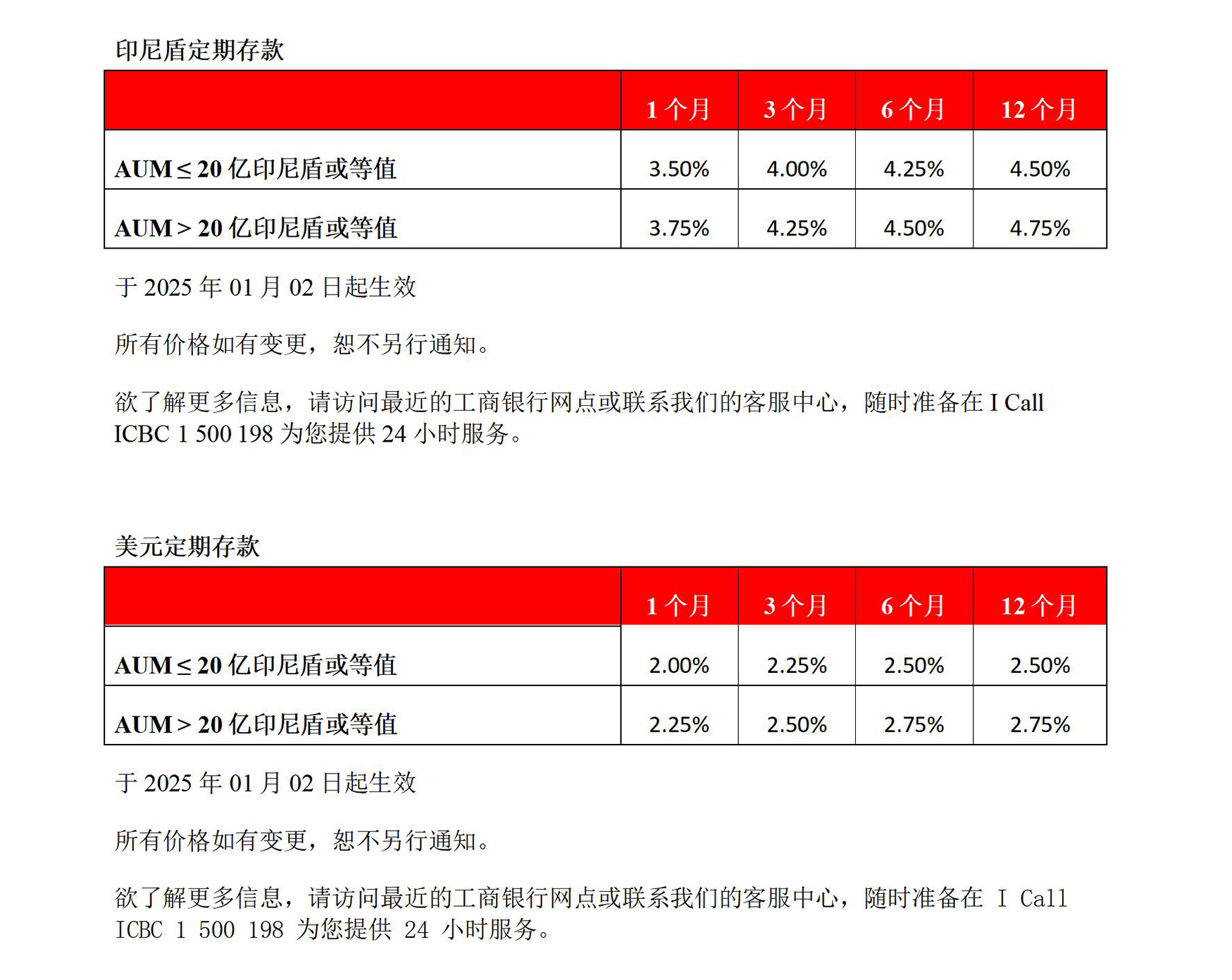 印尼盾定期存款

|  | 1 个月 | 3 个月 | 6 个月 | 12 个月 |
|---|---|---|---|---|
| AUM ≤ 20 亿印尼盾或等值 | 3.50% | 4.00% | 4.25% | 4.50% |
| AUM > 20 亿印尼盾或等值 | 3.75% | 4.25% | 4.50% | 4.75% |

于 2025 年 01 月 02 日起生效

所有价格如有变更，恕不另行通知。

欲了解更多信息，请访问最近的工商银行网点或联系我们的客服中心，随时准备在 I Call ICBC 1 500 198 为您提供 24 小时服务。

美元定期存款

|  | 1 个月 | 3 个月 | 6 个月 | 12 个月 |
|---|---|---|---|---|
| AUM ≤ 20 亿印尼盾或等值 | 2.00% | 2.25% | 2.50% | 2.50% |
| AUM > 20 亿印尼盾或等值 | 2.25% | 2.50% | 2.75% | 2.75% |

于 2025 年 01 月 02 日起生效

所有价格如有变更，恕不另行通知。

欲了解更多信息，请访问最近的工商银行网点或联系我们的客服中心，随时准备在 I Call ICBC 1 500 198 为您提供 24 小时服务。